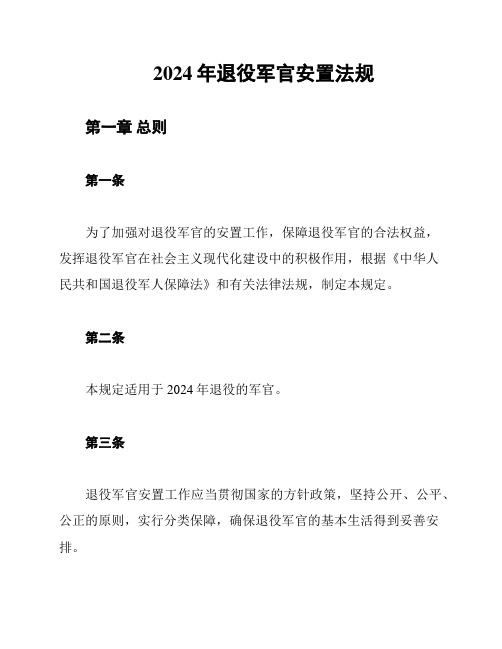 2024 年退役军官安置法规

第一章 总则

第一条

为了加强对退役军官的安置工作，保障退役军官的合法权益，发挥退役军官在社会主义现代化建设中的积极作用，根据《中华人民共和国退役军人保障法》和有关法律法规，制定本规定。

第二条

本规定适用于 2024 年退役的军官。

第三条

退役军官安置工作应当贯彻国家的方针政策，坚持公开、公平、公正的原则，实行分类保障，确保退役军官的基本生活得到妥善安排。